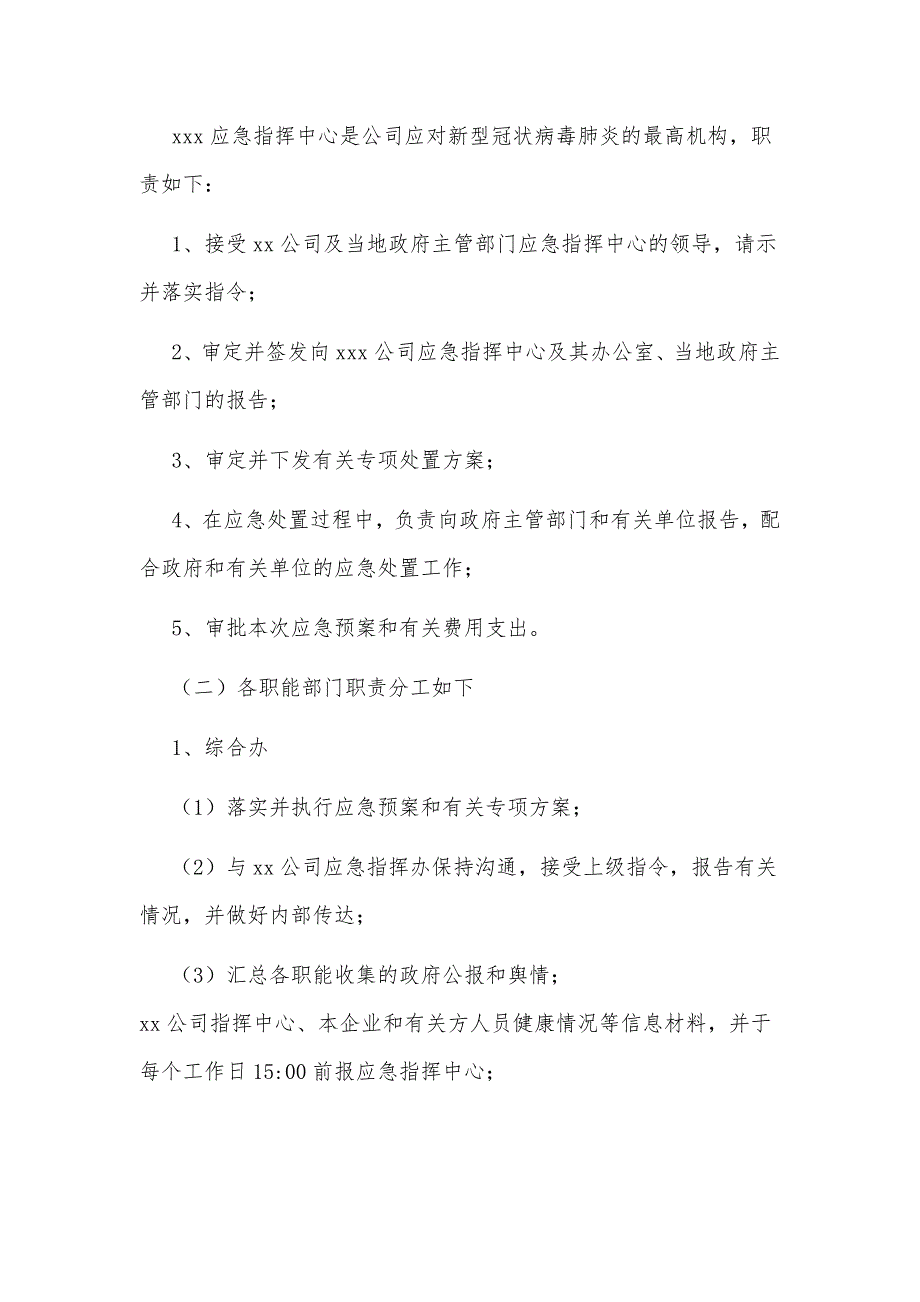 xxx 应急指挥中心是公司应对新型冠状病毒肺炎的最高机构，职责如下：

1、接受 xx 公司及当地政府主管部门应急指挥中心的领导，请示并落实指令；

2、审定并签发向 xxx 公司应急指挥中心及其办公室、当地政府主管部门的报告；

3、审定并下发有关专项处置方案；

4、在应急处置过程中，负责向政府主管部门和有关单位报告，配合政府和有关单位的应急处置工作；

5、审批本次应急预案和有关费用支出。

（二）各职能部门职责分工如下

1、综合办

（1）落实并执行应急预案和有关专项方案；

（2）与 xx 公司应急指挥办保持沟通，接受上级指令，报告有关情况，并做好内部传达；

（3）汇总各职能收集的政府公报和舆情；
xx 公司指挥中心、本企业和有关方人员健康情况等信息材料，并于每个工作日 15:00 前报应急指挥中心；